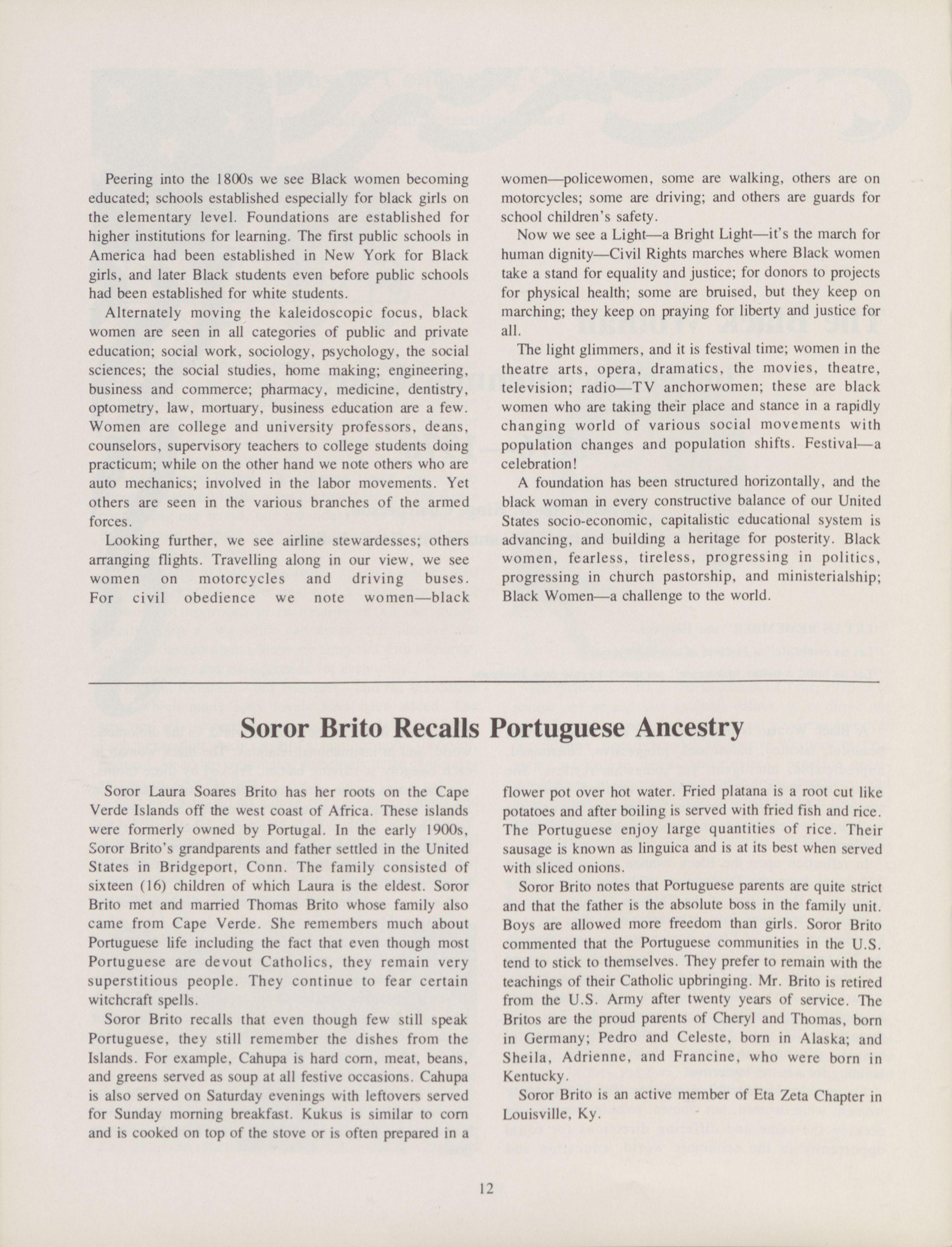 Peering into the 1800s we see Black women becoming educated; schools established especially for black girls on the elementary level. Foundations are established for higher institutions for learning. The first public schools in America had been established in New York for Black girls, and later Black students even before public schools had been established for white students.

Alternately moving the kaleidoscopic focus, black women are seen in all categories of public and private education; social work, sociology, psychology, the social sciences; the social studies, home making; engineering, business and commerce; pharmacy, medicine, dentistry, optometry, law, mortuary, business education are a few. Women are college and university professors, deans, counselors, supervisory teachers to college students doing practicum; while on the other hand we note others who are auto mechanics; involved in the labor movements. Yet others are seen in the various branches of the armed forces.

Looking further, we see airline stewardesses; others arranging flights. Travelling along in our view, we see women on motorcycles and driving buses. For civil obedience we note women—black women—policewomen, some are walking, others are on motorcycles; some are driving; and others are guards for school children's safety.

Now we see a Light—a Bright Light—it's the march for human dignity—Civil Rights marches where Black women take a stand for equality and justice; for donors to projects for physical health; some are bruised, but they keep on marching; they keep on praying for liberty and justice for all.

The light glimmers, and it is festival time; women in the theatre arts, opera, dramatics, the movies, theatre, television; radio—TV anchorwomen; these are black women who are taking their place and stance in a rapidly changing world of various social movements with population changes and population shifts. Festival—a celebration!

A foundation has been structured horizontally, and the black woman in every constructive balance of our United States socio-economic, capitalistic educational system is advancing, and building a heritage for posterity. Black women, fearless, tireless, progressing in politics, progressing in church pastorship, and ministerialship; Black Women—a challenge to the world.

Soror Brito Recalls Portuguese Ancestry

Soror Laura Soares Brito has her roots on the Cape Verde Islands off the west coast of Africa. These islands were formerly owned by Portugal. In the early 1900s, Soror Brito's grandparents and father settled in the United States in Bridgeport, Conn. The family consisted of sixteen (16) children of which Laura is the eldest. Soror Brito met and married Thomas Brito whose family also came from Cape Verde. She remembers much about Portuguese life including the fact that even though most Portuguese are devout Catholics, they remain very superstitious people. They continue to fear certain witchcraft spells.

Soror Brito recalls that even though few still speak Portuguese, they still remember the dishes from the Islands. For example, Cahupa is hard corn, meat, beans, and greens served as soup at all festive occasions. Cahupa is also served on Saturday evenings with leftovers served for Sunday morning breakfast. Kukus is similar to corn and is cooked on top of the stove or is often prepared in a flower pot over hot water. Fried platana is a root cut like potatoes and after boiling is served with fried fish and rice. The Portuguese enjoy large quantities of rice. Their sausage is known as linguica and is at its best when served with sliced onions.

Soror Brito notes that Portuguese parents are quite strict and that the father is the absolute boss in the family unit. Boys are allowed more freedom than girls. Soror Brito commented that the Portuguese communities in the U.S. tend to stick to themselves. They prefer to remain with the teachings of their Catholic upbringing. Mr. Brito is retired from the U.S. Army after twenty years of service. The Britos are the proud parents of Cheryl and Thomas, born in Germany; Pedro and Celeste, born in Alaska; and Sheila, Adrienne, and Francine, who were born in Kentucky.

Soror Brito is an active member of Eta Zeta Chapter in Louisville, Ky.

12